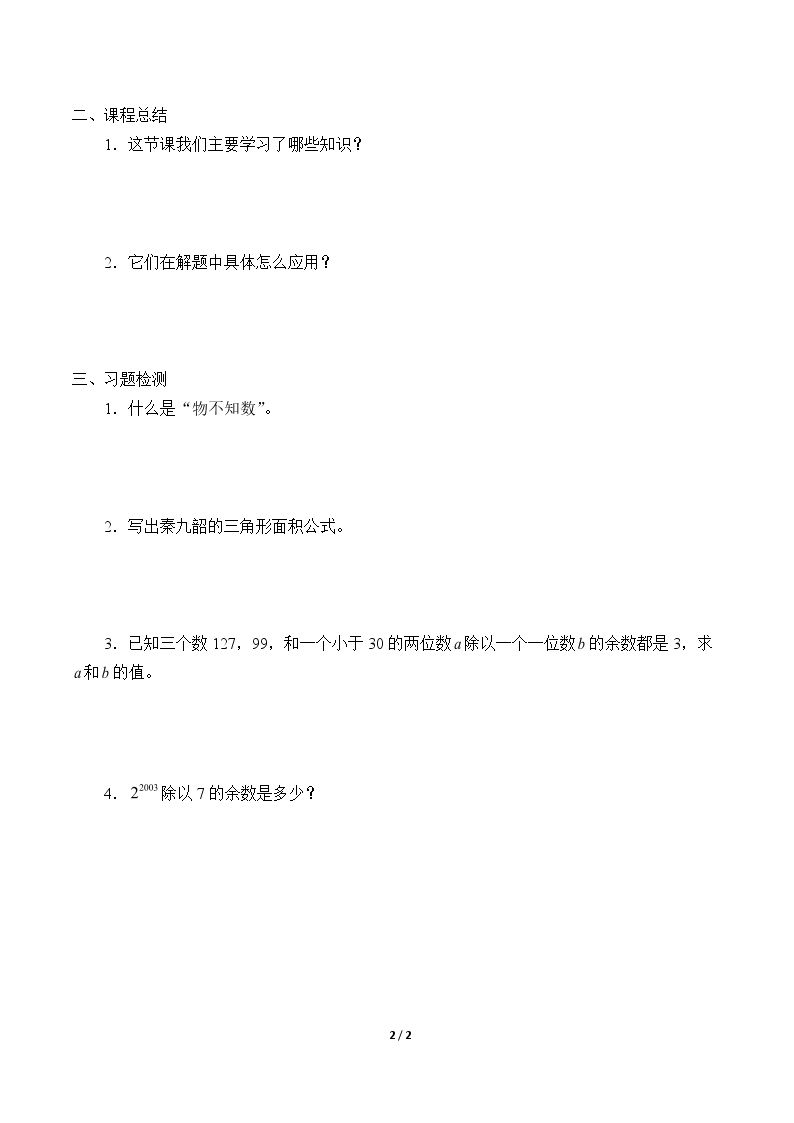 二、课程总结

1．这节课我们主要学习了哪些知识？

2．它们在解题中具体怎么应用？

三、习题检测

1．什么是“物不知数”。

2．写出秦九韶的三角形面积公式。

3．已知三个数127，99，和一个小于30的两位数$a$除以一个一位数$b$的余数都是3，求$a$和$b$的值。

4．$2^{2003}$除以7的余数是多少？

2 / 2